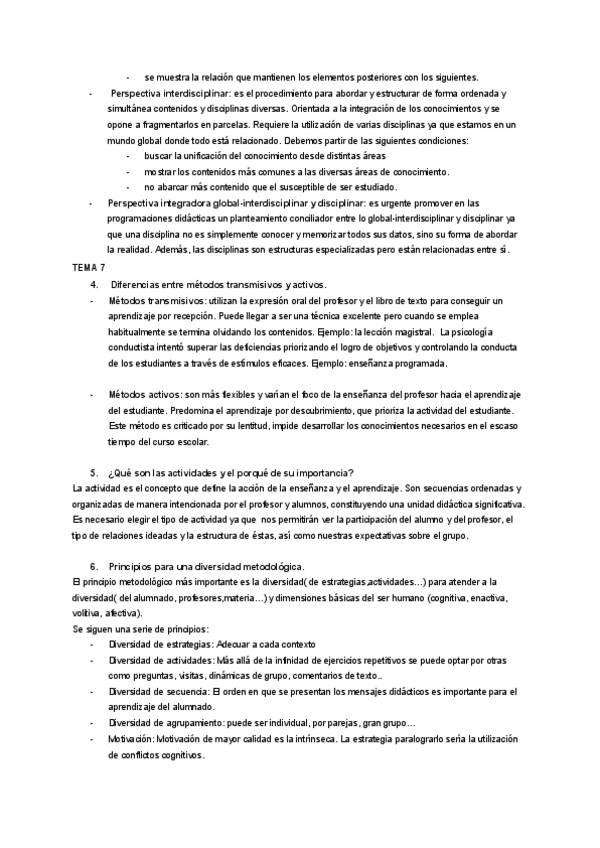 - se muestra la relación que mantienen los elementos posteriores con los siguientes.

- Perspectiva interdisciplinar: es el procedimiento para abordar y estructurar de forma ordenada y simultánea contenidos y disciplinas diversas. Orientada a la integración de los conocimientos y se opone a fragmentarlos en parcelas. Requiere la utilización de varias disciplinas ya que estamos en un mundo global donde todo está relacionado. Debemos partir de las siguientes condiciones:
  - buscar la unificación del conocimiento desde distintas áreas
  - mostrar los contenidos más comunes a las diversas áreas de conocimiento.
  - no abarcar más contenido que el susceptible de ser estudiado.
- Perspectiva integradora global-interdisciplinar y disciplinar: es urgente promover en las programaciones didácticas un planteamiento conciliador entre lo global-interdisciplinar y disciplinar ya que una disciplina no es simplemente conocer y memorizar todos sus datos, sino su forma de abordar la realidad. Además, las disciplinas son estructuras especializadas pero están relacionadas entre sí.

TEMA 7

4. Diferencias entre métodos transmisivos y activos.

- Métodos transmisivos: utilizan la expresión oral del profesor y el libro de texto para conseguir un aprendizaje por recepción. Puede llegar a ser una técnica excelente pero cuando se emplea habitualmente se termina olvidando los contenidos. Ejemplo: la lección magistral. La psicología conductista intentó superar las deficiencias priorizando el logro de objetivos y controlando la conducta de los estudiantes a través de estímulos eficaces. Ejemplo: enseñanza programada.

- Métodos activos: son más flexibles y varían el foco de la enseñanza del profesor hacia el aprendizaje del estudiante. Predomina el aprendizaje por descubrimiento, que prioriza la actividad del estudiante. Este método es criticado por su lentitud, impide desarrollar los conocimientos necesarios en el escaso tiempo del curso escolar.

5. ¿Qué son las actividades y el porqué de su importancia?

La actividad es el concepto que define la acción de la enseñanza y el aprendizaje. Son secuencias ordenadas y organizadas de manera intencionada por el profesor y alumnos, constituyendo una unidad didáctica significativa. Es necesario elegir el tipo de actividad ya que nos permitirán ver la participación del alumno y del profesor, el tipo de relaciones ideadas y la estructura de éstas, así como nuestras expectativas sobre el grupo.

6. Principios para una diversidad metodológica.

El principio metodológico más importante es la diversidad( de estrategias,actividades…) para atender a la diversidad( del alumnado, profesores,materia…) y dimensiones básicas del ser humano (cognitiva, enactiva, volitiva, afectiva).

Se siguen una serie de principios:

- Diversidad de estrategias: Adecuar a cada contexto
- Diversidad de actividades: Más allá de la infinidad de ejercicios repetitivos se puede optar por otras como preguntas, visitas, dinámicas de grupo, comentarios de texto..
- Diversidad de secuencia: El orden en que se presentan los mensajes didácticos es importante para el aprendizaje del alumnado.
- Diversidad de agrupamiento: puede ser individual, por parejas, gran grupo…
- Motivación: Motivación de mayor calidad es la intrínseca. La estrategia paralograrlo sería la utilización de conflictos cognitivos.